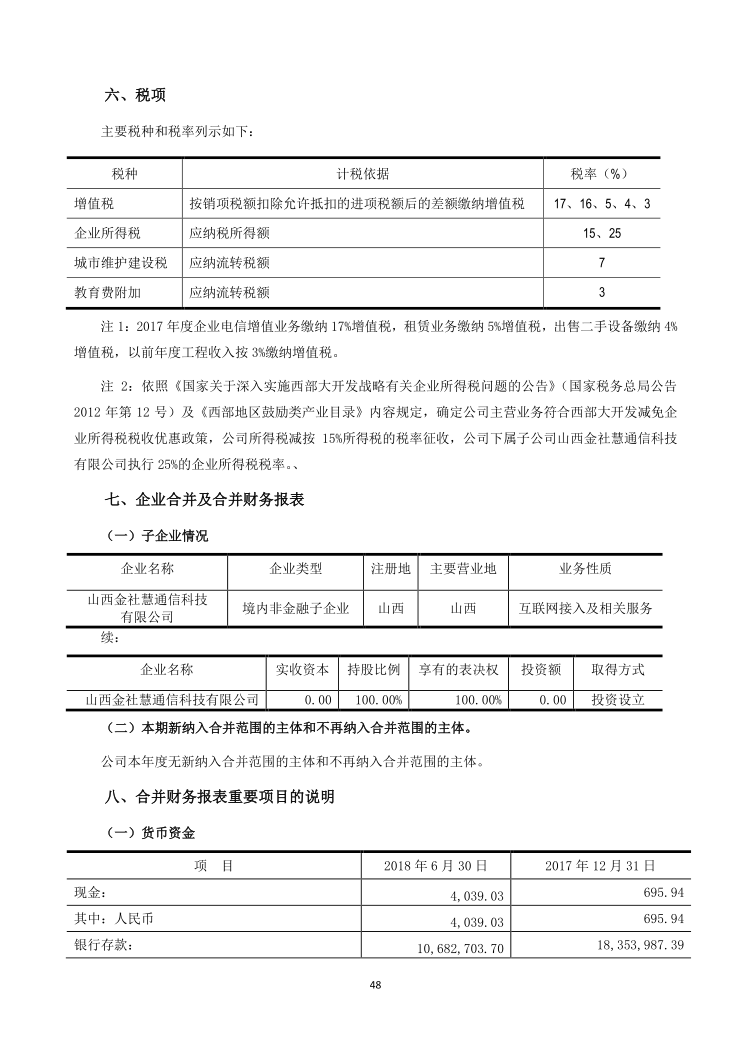 六、税项

主要税种和税率列示如下：

| 税种 | 计税依据 | 税率（%） |
|---|---|---|
| 增值税 | 按销项税额扣除允许抵扣的进项税额后的差额缴纳增值税 | 17、16、5、4、3 |
| 企业所得税 | 应纳税所得额 | 15、25 |
| 城市维护建设税 | 应纳流转税额 | 7 |
| 教育费附加 | 应纳流转税额 | 3 |

注 1：2017 年度企业电信增值业务缴纳 17%增值税，租赁业务缴纳 5%增值税，出售二手设备缴纳 4%增值税，以前年度工程收入按 3%缴纳增值税。

注 2：依照《国家关于深入实施西部大开发战略有关企业所得税问题的公告》（国家税务总局公告 2012 年第 12 号）及《西部地区鼓励类产业目录》内容规定，确定公司主营业务符合西部大开发减免企业所得税税收优惠政策，公司所得税减按 15%所得税的税率征收，公司下属子公司山西金社慧通信科技有限公司执行 25%的企业所得税税率。、

七、企业合并及合并财务报表

（一）子企业情况

| 企业名称 | 企业类型 | 注册地 | 主要营业地 | 业务性质 |
|---|---|---|---|---|
| 山西金社慧通信科技有限公司 | 境内非金融子企业 | 山西 | 山西 | 互联网接入及相关服务 |

续：

| 企业名称 | 实收资本 | 持股比例 | 享有的表决权 | 投资额 | 取得方式 |
|---|---|---|---|---|---|
| 山西金社慧通信科技有限公司 | 0.00 | 100.00% | 100.00% | 0.00 | 投资设立 |

（二）本期新纳入合并范围的主体和不再纳入合并范围的主体。

公司本年度无新纳入合并范围的主体和不再纳入合并范围的主体。

八、合并财务报表重要项目的说明

（一）货币资金

| 项 目 | 2018 年 6 月 30 日 | 2017 年 12 月 31 日 |
|---|---|---|
| 现金： | 4,039.03 | 695.94 |
| 其中：人民币 | 4,039.03 | 695.94 |
| 银行存款： | 10,682,703.70 | 18,353,987.39 |

48